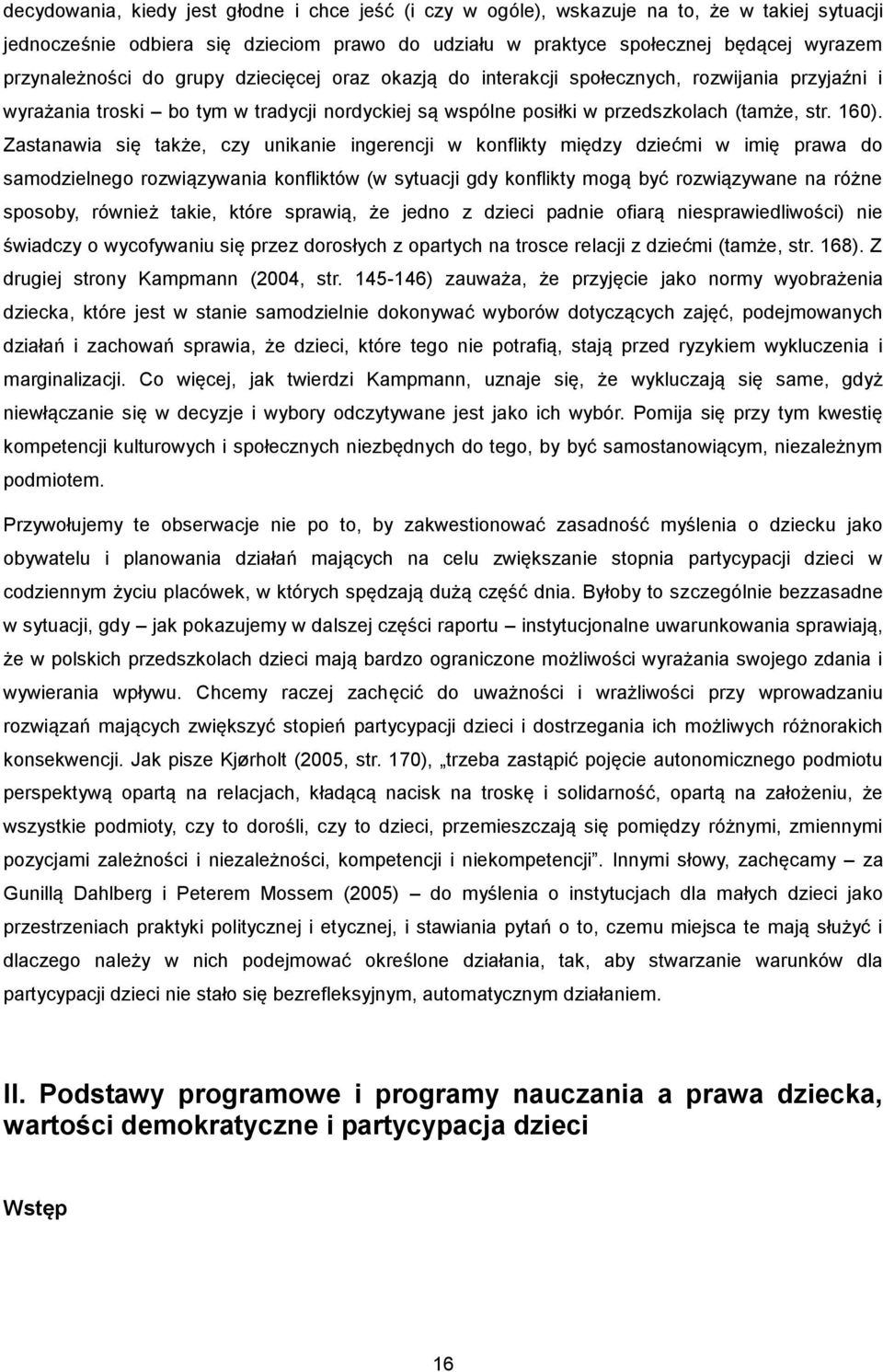 decydowania, kiedy jest głodne i chce jeść (i czy w ogóle), wskazuje na to, że w takiej sytuacji jednocześnie odbiera się dzieciom prawo do udziału w praktyce społecznej będącej wyrazem przynależności do grupy dziecięcej oraz okazją do interakcji społecznych, rozwijania przyjaźni i wyrażania troski – bo tym w tradycji nordyckiej są wspólne posiłki w przedszkolach (tamże, str. 160). Zastanawia się także, czy unikanie ingerencji w konflikty między dziećmi w imię prawa do samodzielnego rozwiązywania konfliktów (w sytuacji gdy konflikty mogą być rozwiązywane na różne sposoby, również takie, które sprawią, że jedno z dzieci padnie ofiarą niesprawiedliwości) nie świadczy o wycofywaniu się przez dorosłych z opartych na trosce relacji z dziećmi (tamże, str. 168). Z drugiej strony Kampmann (2004, str. 145-146) zauważa, że przyjęcie jako normy wyobrażenia dziecka, które jest w stanie samodzielnie dokonywać wyborów dotyczących zajęć, podejmowanych działań i zachowań sprawia, że dzieci, które tego nie potrafią, stają przed ryzykiem wykluczenia i marginalizacji. Co więcej, jak twierdzi Kampmann, uznaje się, że wykluczają się same, gdyż niewłączanie się w decyzje i wybory odczytywane jest jako ich wybór. Pomija się przy tym kwestię kompetencji kulturowych i społecznych niezbędnych do tego, by być samostanowiącym, niezależnym podmiotem.

Przywołujemy te obserwacje nie po to, by zakwestionować zasadność myślenia o dziecku jako obywatelu i planowania działań mających na celu zwiększanie stopnia partycypacji dzieci w codziennym życiu placówek, w których spędzają dużą część dnia. Byłoby to szczególnie bezzasadne w sytuacji, gdy – jak pokazujemy w dalszej części raportu – instytucjonalne uwarunkowania sprawiają, że w polskich przedszkolach dzieci mają bardzo ograniczone możliwości wyrażania swojego zdania i wywierania wpływu. Chcemy raczej zachęcić do uważności i wrażliwości przy wprowadzaniu rozwiązań mających zwiększyć stopień partycypacji dzieci i dostrzegania ich możliwych różnorakich konsekwencji. Jak pisze Kjørholt (2005, str. 170), „trzeba zastąpić pojęcie autonomicznego podmiotu perspektywą opartą na relacjach, kładącą nacisk na troskę i solidarność, opartą na założeniu, że wszystkie podmioty, czy to dorośli, czy to dzieci, przemieszczają się pomiędzy różnymi, zmiennymi pozycjami zależności i niezależności, kompetencji i niekompetencji”. Innymi słowy, zachęcamy – za Gunillą Dahlberg i Peterem Mossem (2005) – do myślenia o instytucjach dla małych dzieci jako przestrzeniach praktyki politycznej i etycznej, i stawiania pytań o to, czemu miejsca te mają służyć i dlaczego należy w nich podejmować określone działania, tak, aby stwarzanie warunków dla partycypacji dzieci nie stało się bezrefleksyjnym, automatycznym działaniem.

II. Podstawy programowe i programy nauczania a prawa dziecka, wartości demokratyczne i partycypacja dzieci

Wstęp

16